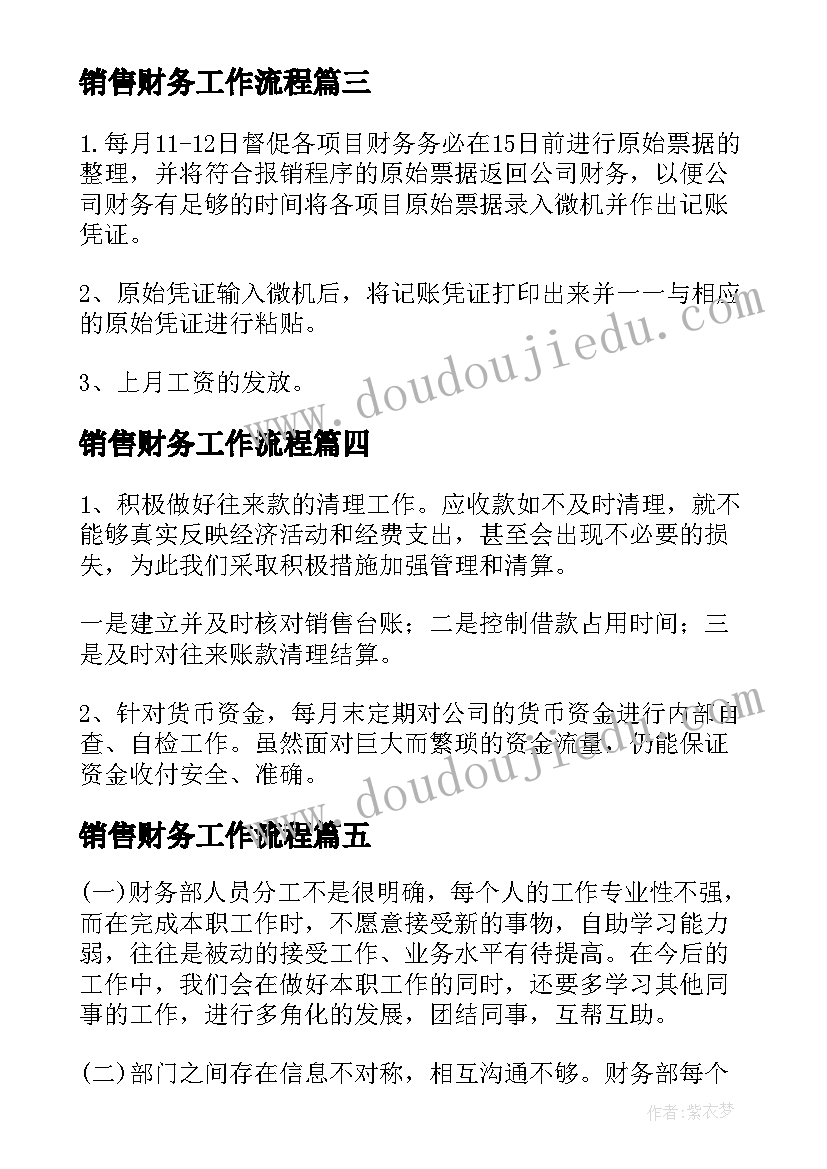 销售财务工作流程篇三

1.每月11-12日督促各项目财务务必在15日前进行原始票据的整理，并将符合报销程序的原始票据返回公司财务，以便公司财务有足够的时间将各项目原始票据录入微机并作出记账凭证。

2、原始凭证输入微机后，将记账凭证打印出来并一一与相应的原始凭证进行粘贴。

3、上月工资的发放。

www.doudoujiedu.com

销售财务工作流程篇四

1、积极做好往来款的清理工作。应收款如不及时清理，就不能够真实反映经济活动和经费支出，甚至会出现不必要的损失，为此我们采取积极措施加强管理和清算。

一是建立并及时核对销售台账；二是控制借款占用时间；三是及时对往来账款清理结算。

2、针对货币资金，每月末定期对公司的货币资金进行内部自查、自检工作。虽然面对巨大而繁琐的资金流量，仍能保证资金收付安全、准确。

www.doudoujiedu.com

销售财务工作流程篇五

(一)财务部人员分工不是很明确，每个人的工作专业性不强，而在完成本职工作时，不愿意接受新的事物，自助学习能力弱，往往是被动的接受工作、业务水平有待提高。在今后的工作中，我们会在做好本职工作的同时，还要多学习其他同事的工作，进行多角化的发展，团结同事，互帮互助。

(二)部门之间存在信息不对称，相互沟通不够。财务部每个

作者：紫衣梦